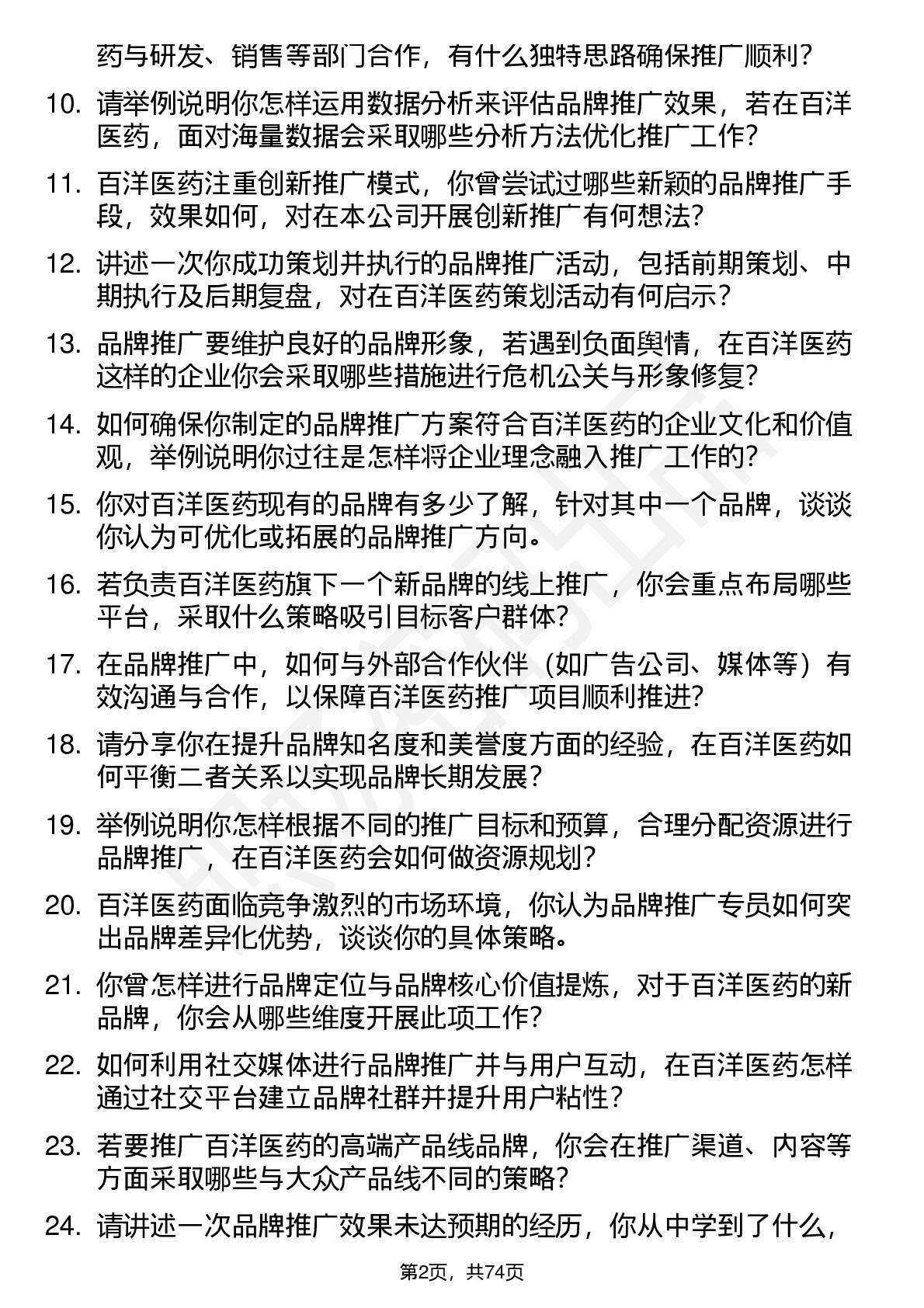 药与研发、销售等部门合作，有什么独特思路确保推广顺利？

10. 请举例说明你怎样运用数据分析来评估品牌推广效果，若在百洋医药，面对海量数据会采取哪些分析方法优化推广工作？

11. 百洋医药注重创新推广模式，你曾尝试过哪些新颖的品牌推广手段，效果如何，对在本公司开展创新推广有何想法？

12. 讲述一次你成功策划并执行的品牌推广活动，包括前期策划、中期执行及后期复盘，对在百洋医药策划活动有何启示？

13. 品牌推广要维护良好的品牌形象，若遇到负面舆情，在百洋医药这样的企业你会采取哪些措施进行危机公关与形象修复？

14. 如何确保你制定的品牌推广方案符合百洋医药的企业文化和价值观，举例说明你过往是怎样将企业理念融入推广工作的？

15. 你对百洋医药现有的品牌有多少了解，针对其中一个品牌，谈谈你认为可优化或拓展的品牌推广方向。

16. 若负责百洋医药旗下一个新品牌的线上推广，你会重点布局哪些平台，采取什么策略吸引目标客户群体？

17. 在品牌推广中，如何与外部合作伙伴（如广告公司、媒体等）有效沟通与合作，以保障百洋医药推广项目顺利推进？

18. 请分享你在提升品牌知名度和美誉度方面的经验，在百洋医药如何平衡二者关系以实现品牌长期发展？

19. 举例说明你怎样根据不同的推广目标和预算，合理分配资源进行品牌推广，在百洋医药会如何做资源规划？

20. 百洋医药面临竞争激烈的市场环境，你认为品牌推广专员如何突出品牌差异化优势，谈谈你的具体策略。

21. 你曾怎样进行品牌定位与品牌核心价值提炼，对于百洋医药的新品牌，你会从哪些维度开展此项工作？

22. 如何利用社交媒体进行品牌推广并与用户互动，在百洋医药怎样通过社交平台建立品牌社群并提升用户粘性？

23. 若要推广百洋医药的高端产品线品牌，你会在推广渠道、内容等方面采取哪些与大众产品线不同的策略？

24. 请讲述一次品牌推广效果未达预期的经历，你从中学到了什么，

第2页，共74页